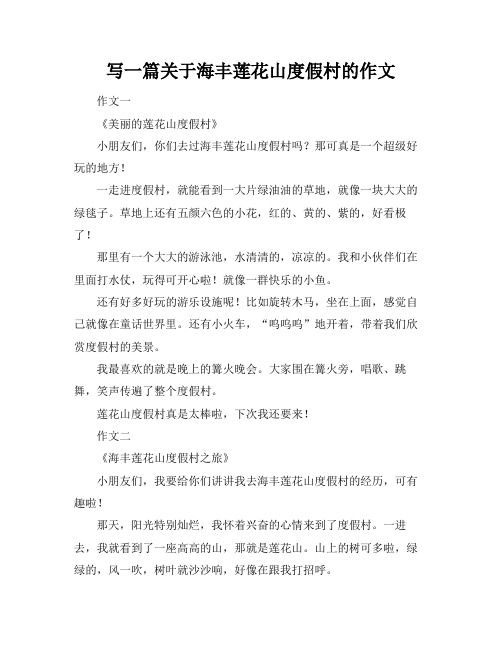 写一篇关于海丰莲花山度假村的作文

作文一

《美丽的莲花山度假村》

小朋友们，你们去过海丰莲花山度假村吗？那可真是一个超级好玩的地方！

一走进度假村，就能看到一大片绿油油的草地，就像一块大大的绿毯子。草地上还有五颜六色的小花，红的、黄的、紫的，好看极了！

那里有一个大大的游泳池，水清清的，凉凉的。我和小伙伴们在里面打水仗，玩得可开心啦！就像一群快乐的小鱼。

还有好多好玩的游乐设施呢！比如旋转木马，坐在上面，感觉自己就像在童话世界里。还有小火车，“呜呜呜”地开着，带着我们欣赏度假村的美景。

我最喜欢的就是晚上的篝火晚会。大家围在篝火旁，唱歌、跳舞，笑声传遍了整个度假村。

莲花山度假村真是太棒啦，下次我还要来！

作文二

《海丰莲花山度假村之旅》

小朋友们，我要给你们讲讲我去海丰莲花山度假村的经历，可有趣啦！

那天，阳光特别灿烂，我怀着兴奋的心情来到了度假村。一进去，我就看到了一座高高的山，那就是莲花山。山上的树可多啦，绿绿的，风一吹，树叶就沙沙响，好像在跟我打招呼。